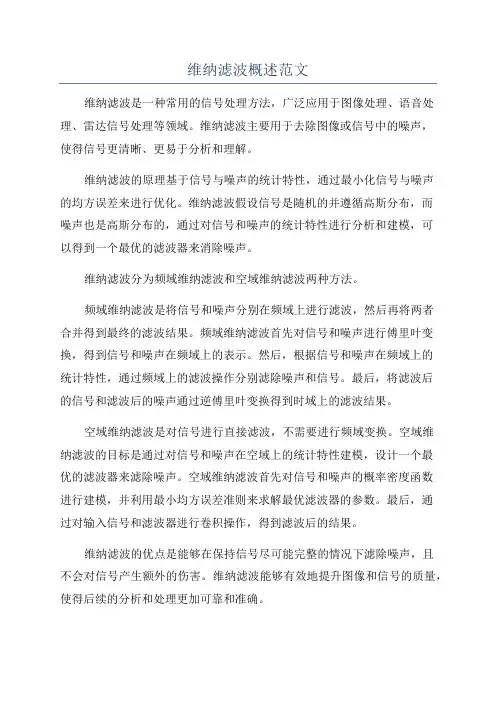 维纳滤波概述范文

维纳滤波是一种常用的信号处理方法，广泛应用于图像处理、语音处理、雷达信号处理等领域。维纳滤波主要用于去除图像或信号中的噪声，使得信号更清晰、更易于分析和理解。

维纳滤波的原理基于信号与噪声的统计特性，通过最小化信号与噪声的均方误差来进行优化。维纳滤波假设信号是随机的并遵循高斯分布，而噪声也是高斯分布的，通过对信号和噪声的统计特性进行分析和建模，可以得到一个最优的滤波器来消除噪声。

维纳滤波分为频域维纳滤波和空域维纳滤波两种方法。

频域维纳滤波是将信号和噪声分别在频域上进行滤波，然后再将两者合并得到最终的滤波结果。频域维纳滤波首先对信号和噪声进行傅里叶变换，得到信号和噪声在频域上的表示。然后，根据信号和噪声在频域上的统计特性，通过频域上的滤波操作分别滤除噪声和信号。最后，将滤波后的信号和滤波后的噪声通过逆傅里叶变换得到时域上的滤波结果。

空域维纳滤波是对信号进行直接滤波，不需要进行频域变换。空域维纳滤波的目标是通过对信号和噪声在空域上的统计特性建模，设计一个最优的滤波器来滤除噪声。空域维纳滤波首先对信号和噪声的概率密度函数进行建模，并利用最小均方误差准则来求解最优滤波器的参数。最后，通过对输入信号和滤波器进行卷积操作，得到滤波后的结果。

维纳滤波的优点是能够在保持信号尽可能完整的情况下滤除噪声，且不会对信号产生额外的伤害。维纳滤波能够有效地提升图像和信号的质量，使得后续的分析和处理更加可靠和准确。